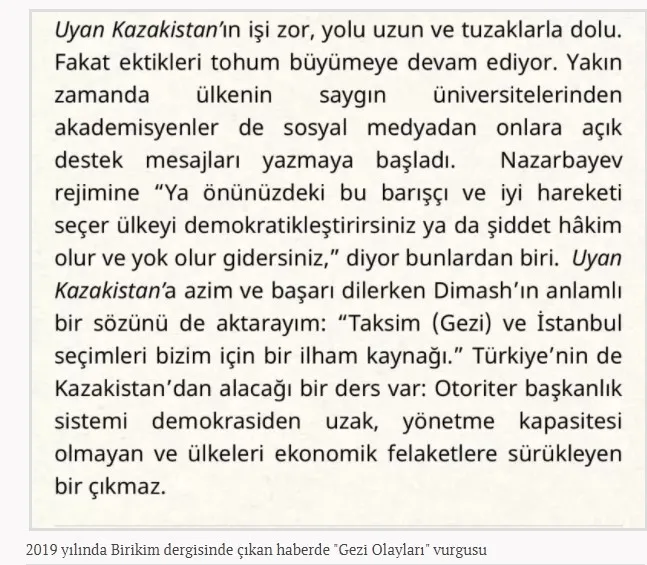 Uyan Kazakistan'ın işi zor, yolu uzun ve tuzaklarla dolu. Fakat ektikleri tohum büyümeye devam ediyor. Yakın zamanda ülkenin saygın üniversitelerinden akademisyenler de sosyal medyadan onlara açık destek mesajları yazmaya başladı. Nazarbayev rejimine "Ya önünüzdeki bu barışçı ve iyi hareketi seçer ülkeyi demokratikleştirirsiniz ya da şiddet hâkim olur ve yok olur gidersiniz," diyor bunlardan biri. Uyan Kazakistan'a azim ve başarı dilerken Dimash'ın anlamlı bir sözünü de aktarayım: "Taksim (Gezi) ve İstanbul seçimleri bizim için bir ilham kaynağı." Türkiye'nin de Kazakistan'dan alacağı bir ders var: Otoriter başkanlık sistemi demokrasiden uzak, yönetme kapasitesi olmayan ve ülkeleri ekonomik felaketlere sürükleyen bir çıkmaz.

2019 yılında Birikim dergisinde çıkan haberde "Gezi Olayları" vurgusu